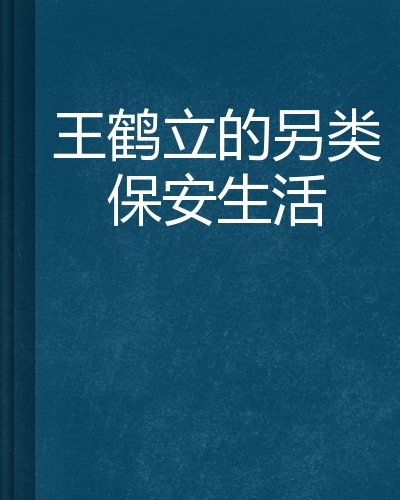 王鹤立的另类保安生活